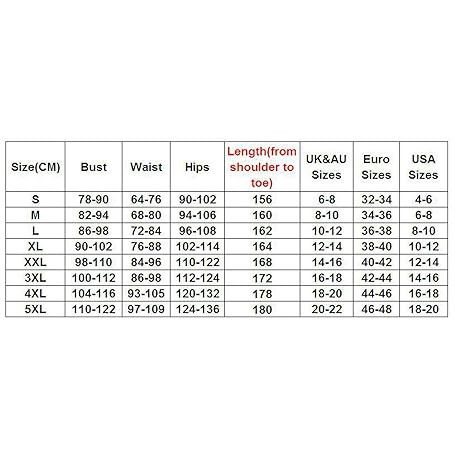 | Size(CM) | Bust | Waist | Hips | Length(from shoulder to toe) | UK&AU Sizes | Euro Sizes | USA Sizes |
|---|---|---|---|---|---|---|---|
| S | 78-90 | 64-76 | 90-102 | 156 | 6-8 | 32-34 | 4-6 |
| M | 82-94 | 68-80 | 94-106 | 160 | 8-10 | 34-36 | 6-8 |
| L | 86-98 | 72-84 | 96-108 | 162 | 10-12 | 36-38 | 8-10 |
| XL | 90-102 | 76-88 | 102-114 | 164 | 12-14 | 38-40 | 10-12 |
| XXL | 98-110 | 84-96 | 110-122 | 168 | 14-16 | 40-42 | 12-14 |
| 3XL | 100-112 | 86-98 | 112-124 | 172 | 16-18 | 42-44 | 14-16 |
| 4XL | 104-116 | 93-105 | 120-132 | 178 | 18-20 | 44-46 | 16-18 |
| 5XL | 110-122 | 97-109 | 124-136 | 180 | 20-22 | 46-48 | 18-20 |